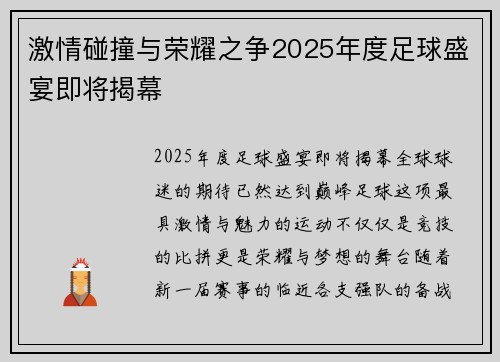 激情碰撞与荣耀之争2025年度足球盛宴即将揭幕

2025年度足球盛宴即将揭幕全球球迷的期待已然达到巅峰足球这项最具激情与魅力的运动不仅仅是竞技的比拼更是荣耀与梦想的舞台随着新一届赛事的临近各支强队的备战